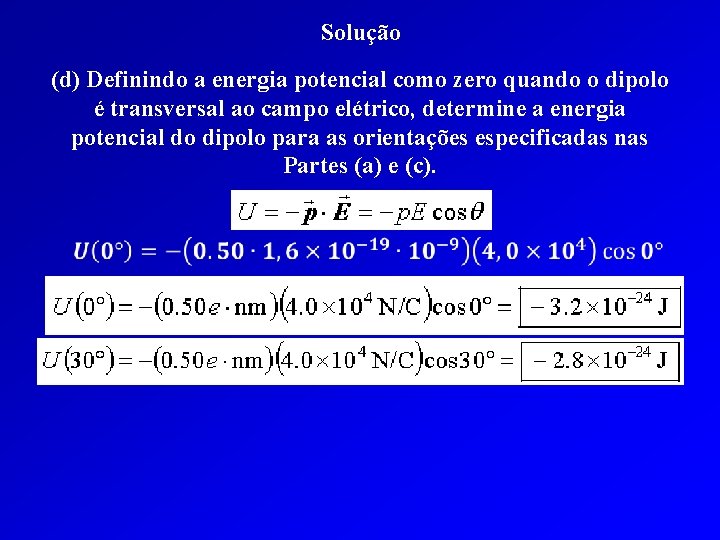 Solução

(d) Definindo a energia potencial como zero quando o dipolo é transversal ao campo elétrico, determine a energia potencial do dipolo para as orientações especificadas nas Partes (a) e (c).

$U = -\vec{p} \cdot \vec{E} = -pE\cos\theta$

$U(0°) = -(0.50 \cdot 1,6 \times 10^{-19} \cdot 10^{-9})(4,0 \times 10^{4}) \cos 0°$

$U(0°) = -(0.50e \cdot \text{nm})(4.0 \times 10^{4}\ \text{N/C})\cos 0° = \boxed{-3.2 \times 10^{-24}\ \text{J}}$

$U(30°) = -(0.50e \cdot \text{nm})(4.0 \times 10^{4}\ \text{N/C})\cos 30° = \boxed{-2.8 \times 10^{-24}\ \text{J}}$